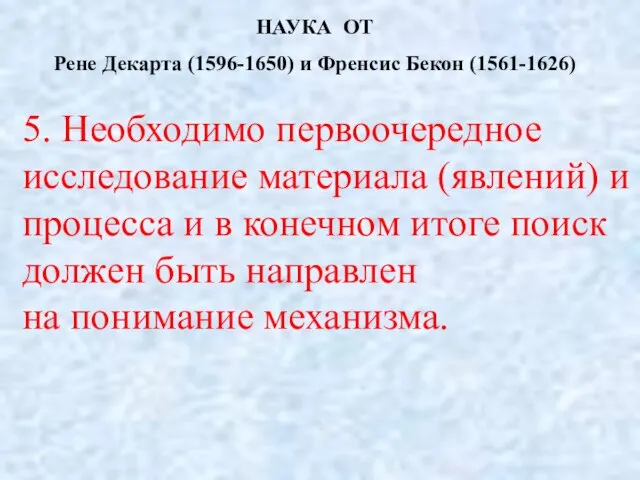 НАУКА ОТ

Рене Декарта (1596-1650) и Френсис Бекон (1561-1626)

5. Необходимо первоочередное исследование материала (явлений) и процесса и в конечном итоге поиск должен быть направлен
на понимание механизма.